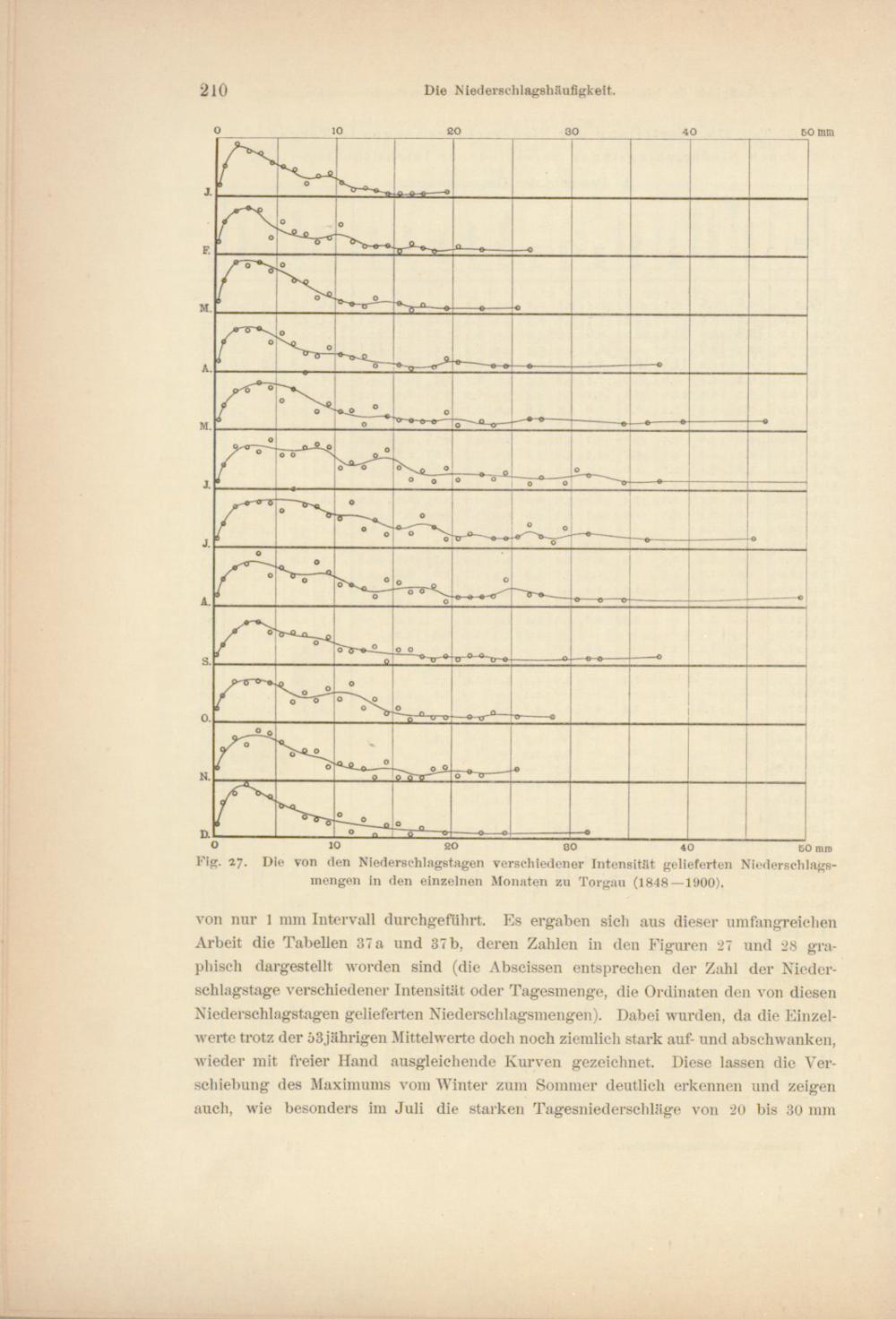 210 Die Niederschlagshäufigkeit.

0 10 20 30 40 50 mm

J.

F.

M.

A.

M.

J.

J.

A.

S.

O.

N.

D.

0 10 20 30 40 50 mm

Fig. 27. Die von den Niederschlagstagen verschiedener Intensität gelieferten Niederschlagsmengen in den einzelnen Monaten zu Torgau (1848—1900).

von nur 1 mm Intervall durchgeführt. Es ergaben sich aus dieser umfangreichen Arbeit die Tabellen 37a und 37b, deren Zahlen in den Figuren 27 und 28 graphisch dargestellt worden sind (die Abscissen entsprechen der Zahl der Niederschlagstage verschiedener Intensität oder Tagesmenge, die Ordinaten den von diesen Niederschlagstagen gelieferten Niederschlagsmengen). Dabei wurden, da die Einzelwerte trotz der 53jährigen Mittelwerte doch noch ziemlich stark auf- und abschwanken, wieder mit freier Hand ausgleichende Kurven gezeichnet. Diese lassen die Verschiebung des Maximums vom Winter zum Sommer deutlich erkennen und zeigen auch, wie besonders im Juli die starken Tagesniederschläge von 20 bis 30 mm